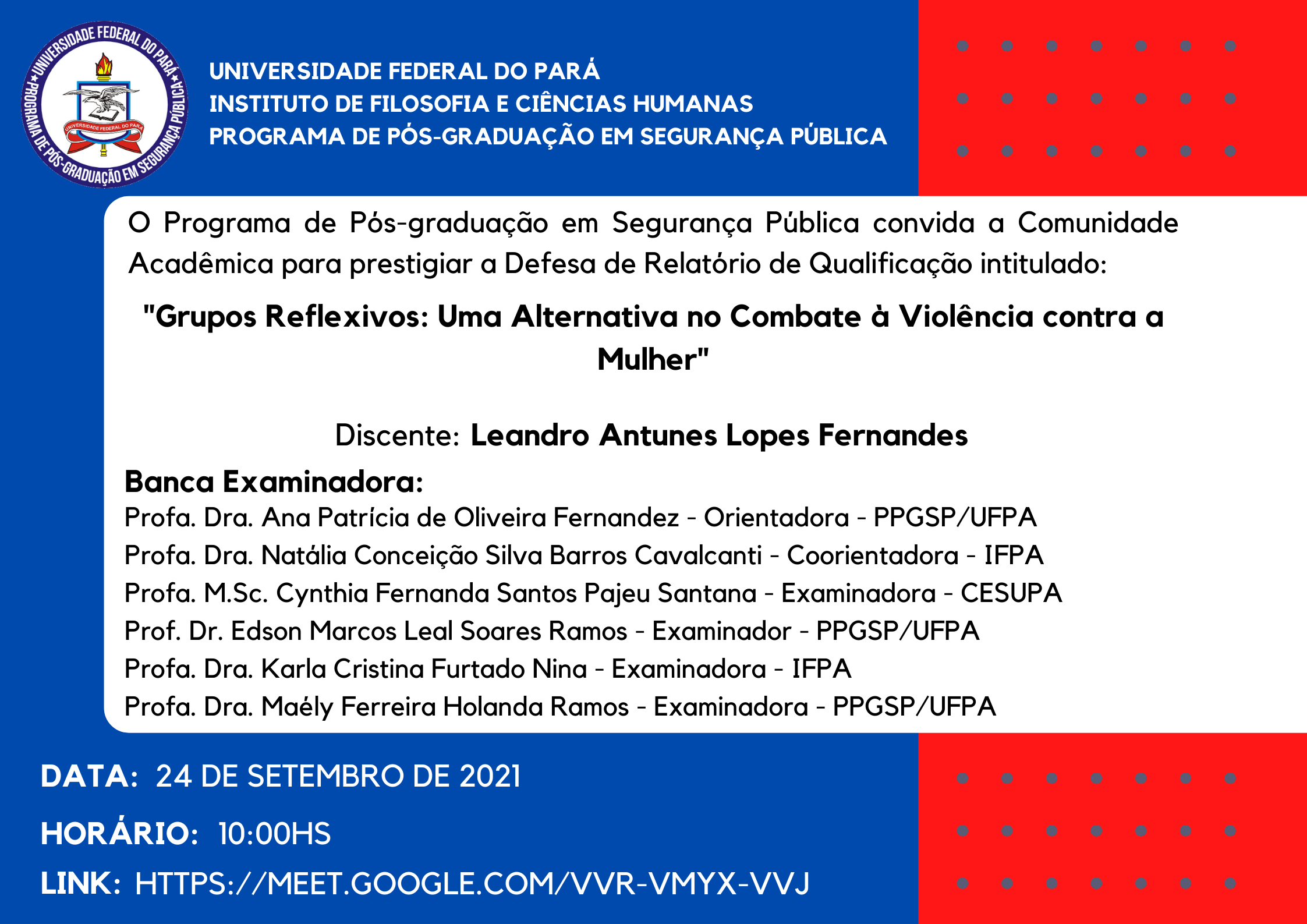 UNIVERSIDADE FEDERAL DO PARÁ
PROGRAMA DE PÓS-GRADUAÇÃO EM SEGURANÇA PÚBLICA
UNIVERSIDADE FEDERAL DO PARÁ

UNIVERSIDADE FEDERAL DO PARÁ
INSTITUTO DE FILOSOFIA E CIÊNCIAS HUMANAS
PROGRAMA DE PÓS-GRADUAÇÃO EM SEGURANÇA PÚBLICA

O Programa de Pós-graduação em Segurança Pública convida a Comunidade Acadêmica para prestigiar a Defesa de Relatório de Qualificação intitulado:

"Grupos Reflexivos: Uma Alternativa no Combate à Violência contra a Mulher"

Discente: Leandro Antunes Lopes Fernandes

Banca Examinadora:
Profa. Dra. Ana Patrícia de Oliveira Fernandez - Orientadora - PPGSP/UFPA
Profa. Dra. Natália Conceição Silva Barros Cavalcanti - Coorientadora - IFPA
Profa. M.Sc. Cynthia Fernanda Santos Pajeu Santana - Examinadora - CESUPA
Prof. Dr. Edson Marcos Leal Soares Ramos - Examinador - PPGSP/UFPA
Profa. Dra. Karla Cristina Furtado Nina - Examinadora - IFPA
Profa. Dra. Maély Ferreira Holanda Ramos - Examinadora - PPGSP/UFPA

DATA: 24 DE SETEMBRO DE 2021
HORÁRIO: 10:00HS
LINK: HTTPS://MEET.GOOGLE.COM/VVR-VMYX-VVJ